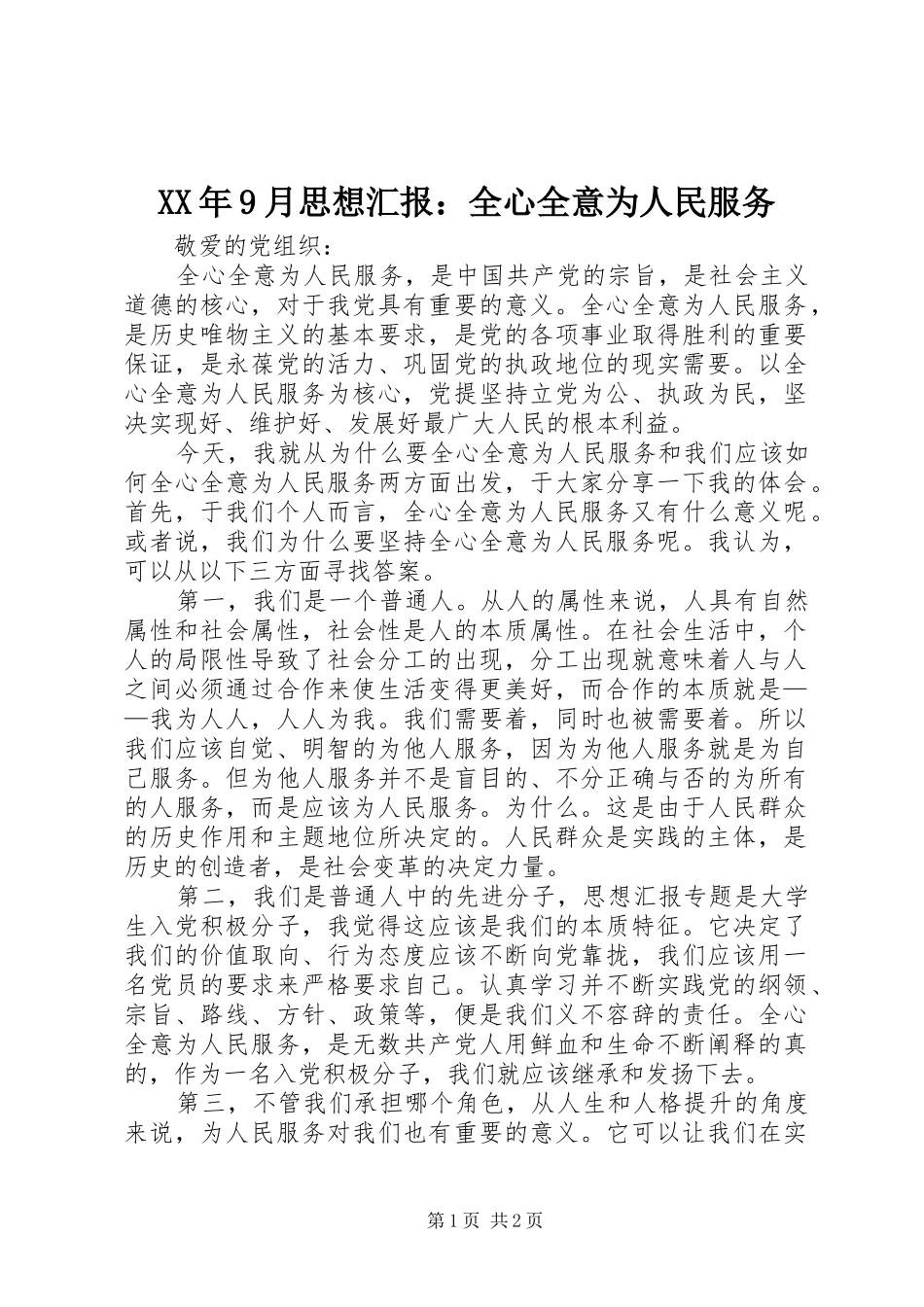 XX年9月思想汇报：全心全意为人民服务

敬爱的党组织：

全心全意为人民服务，是中国共产党的宗旨，是社会主义道德的核心，对于我党具有重要的意义。全心全意为人民服务，是历史唯物主义的基本要求，是党的各项事业取得胜利的重要保证，是永葆党的活力、巩固党的执政地位的现实需要。以全心全意为人民服务为核心，党提坚持立党为公、执政为民，坚决实现好、维护好、发展好最广大人民的根本利益。

今天，我就从为什么要全心全意为人民服务和我们应该如何全心全意为人民服务两方面出发，于大家分享一下我的体会。首先，于我们个人而言，全心全意为人民服务又有什么意义呢。或者说，我们为什么要坚持全心全意为人民服务呢。我认为，可以从以下三方面寻找答案。

第一，我们是一个普通人。从人的属性来说，人具有自然属性和社会属性，社会性是人的本质属性。在社会生活中，个人的局限性导致了社会分工的出现，分工出现就意味着人与人之间必须通过合作来使生活变得更美好，而合作的本质就是——我为人人，人人为我。我们需要着，同时也被需要着。所以我们应该自觉、明智的为他人服务，因为为他人服务就是为自己服务。但为他人服务并不是盲目的、不分正确与否的为所有的人服务，而是应该为人民服务。为什么。这是由于人民群众的历史作用和主题地位所决定的。人民群众是实践的主体，是历史的创造者，是社会变革的决定力量。

第二，我们是普通人中的先进分子，思想汇报专题是大学生入党积极分子，我觉得这应该是我们的本质特征。它决定了我们的价值取向、行为态度应该不断向党靠拢，我们应该用一名党员的要求来严格要求自己。认真学习并不断实践党的纲领、宗旨、路线、方针、政策等，便是我们义不容辞的责任。全心全意为人民服务，是无数共产党人用鲜血和生命不断阐释的真的，作为一名入党积极分子，我们就应该继承和发扬下去。

第三，不管我们承担哪个角色，从人生和人格提升的角度来说，为人民服务对我们也有重要的意义。它可以让我们在实

第1页 共2页